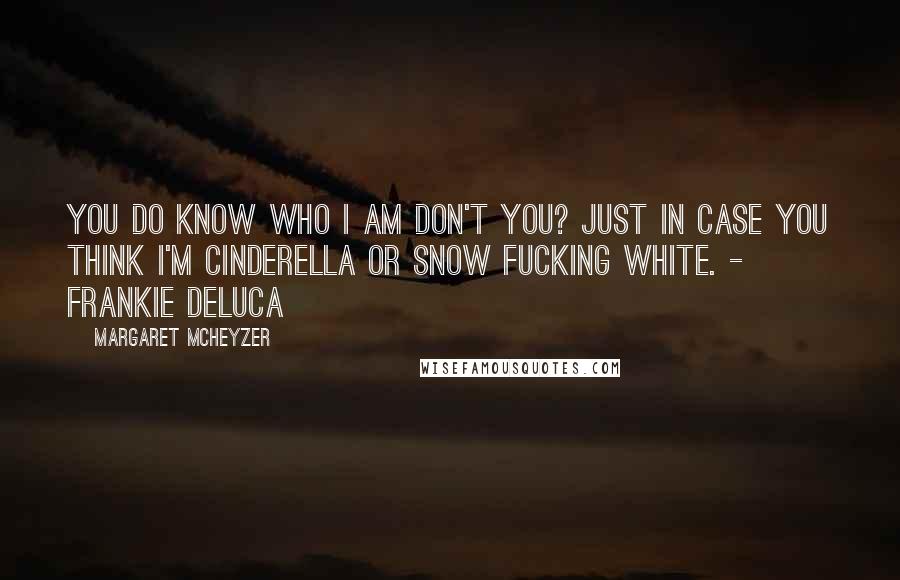 YOU DO KNOW WHO I AM DON'T YOU? JUST IN CASE YOU THINK I'M CINDERELLA OR SNOW FUCKING WHITE. - FRANKIE DELUCA

MARGARET MCHEYZER

WISEFAMOUSQUOTES.COM